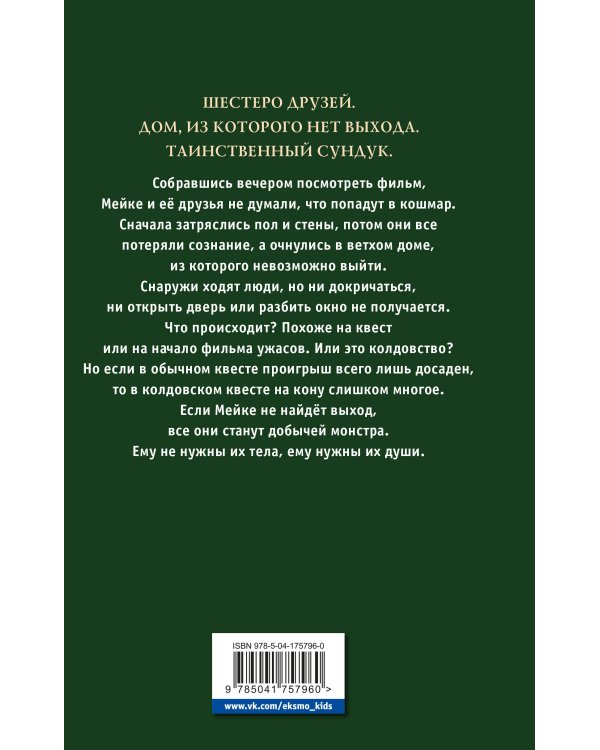 ШЕСТЕРО ДРУЗЕЙ.
ДОМ, ИЗ КОТОРОГО НЕТ ВЫХОДА.
ТАИНСТВЕННЫЙ СУНДУК.

Собравшись вечером посмотреть фильм, Мейке и её друзья не думали, что попадут в кошмар. Сначала затряслись пол и стены, потом они все потеряли сознание, а очнулись в ветхом доме, из которого невозможно выйти. Снаружи ходят люди, но ни докричаться, ни открыть дверь или разбить окно не получается. Что происходит? Похоже на квест или на начало фильма ужасов. Или это колдовство? Но если в обычном квесте проигрыш всего лишь досаден, то в колдовском квесте на кону слишком многое. Если Мейке не найдёт выход, все они станут добычей монстра. Ему не нужны их тела, ему нужны их души.

ISBN 978-5-04-175796-0
9 785041 757960 >
www.vk.com/eksmo_kids